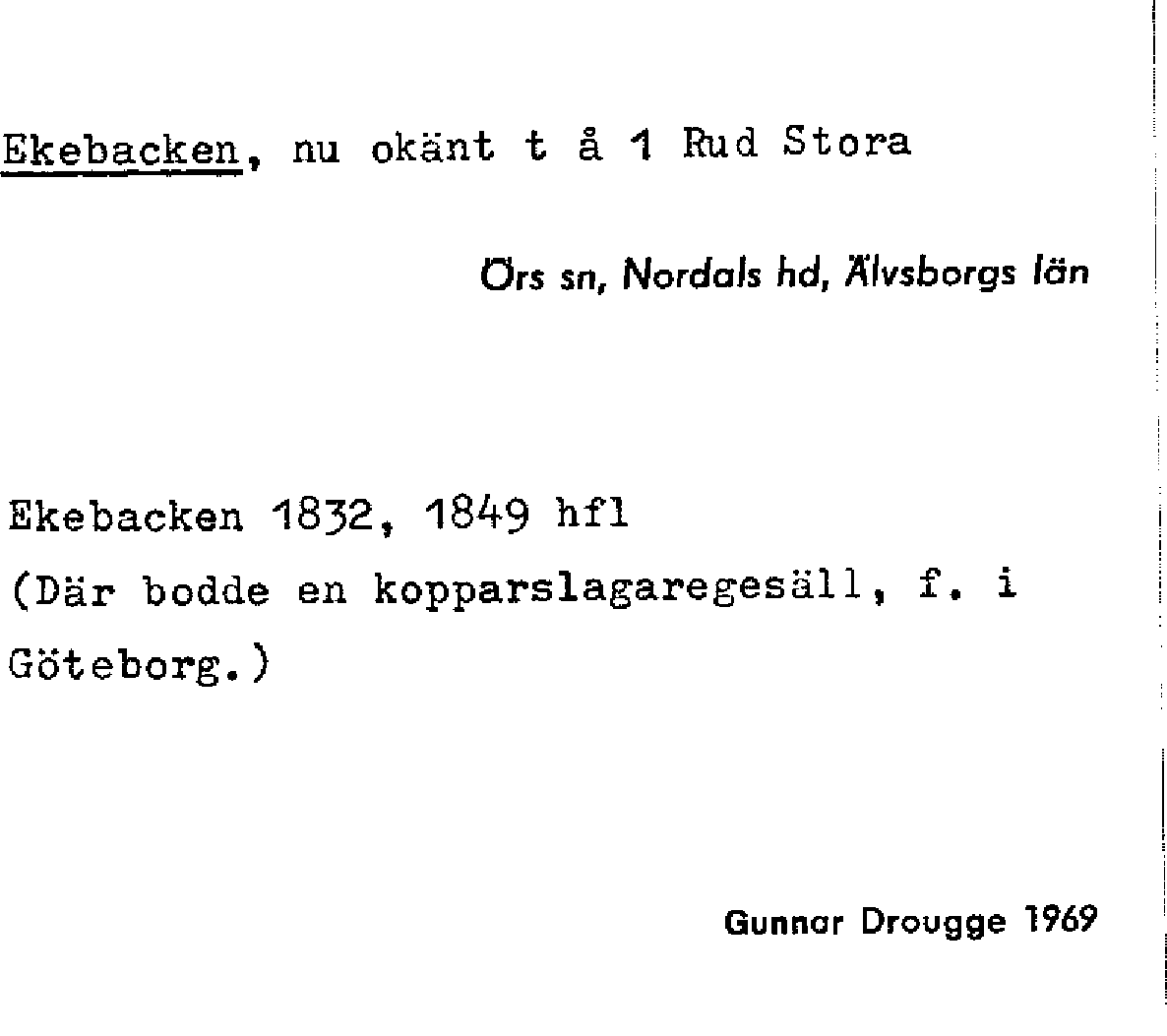 Ekebacken, nu okänt t å 1 Rud Stora

Örs sn, Nordals hd, Älvsborgs län

Ekebacken 1832, 1849 hfl
(Där bodde en kopparslagaregesäll, f. i Göteborg.)

Gunnar Drougge 1969